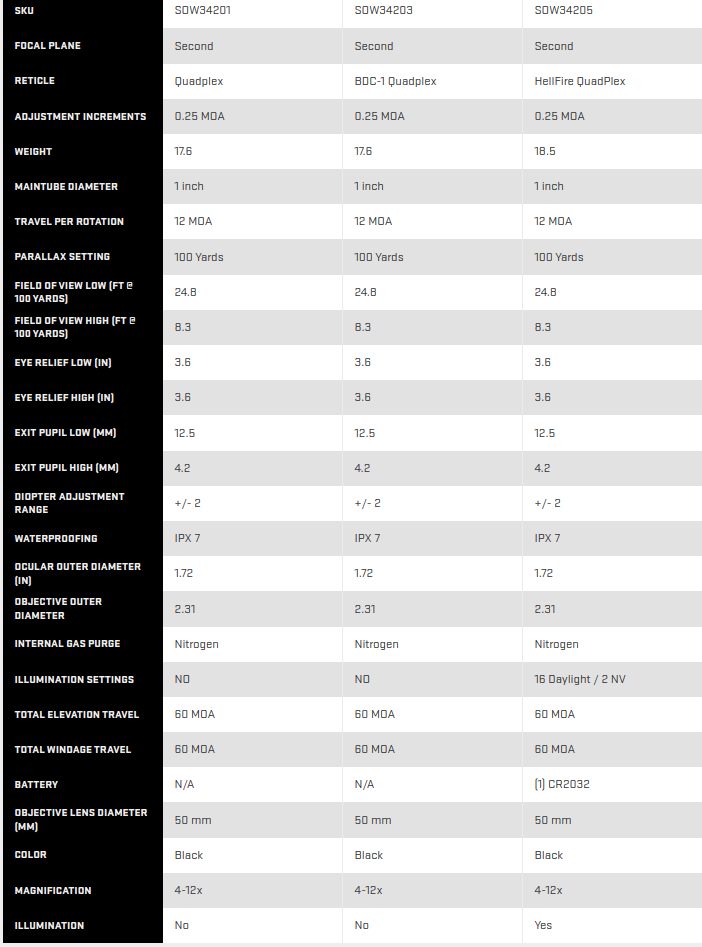 | SKU | SOW34201 | SOW34203 | SOW34205 |
|---|---|---|---|
| FOCAL PLANE | Second | Second | Second |
| RETICLE | Quadplex | BDC-1 Quadplex | HellFire QuadPlex |
| ADJUSTMENT INCREMENTS | 0.25 MOA | 0.25 MOA | 0.25 MOA |
| WEIGHT | 17.6 | 17.6 | 18.5 |
| MAINTUBE DIAMETER | 1 inch | 1 inch | 1 inch |
| TRAVEL PER ROTATION | 12 MOA | 12 MOA | 12 MOA |
| PARALLAX SETTING | 100 Yards | 100 Yards | 100 Yards |
| FIELD OF VIEW LOW (FT @ 100 YARDS) | 24.8 | 24.8 | 24.8 |
| FIELD OF VIEW HIGH (FT @ 100 YARDS) | 8.3 | 8.3 | 8.3 |
| EYE RELIEF LOW (IN) | 3.6 | 3.6 | 3.6 |
| EYE RELIEF HIGH (IN) | 3.6 | 3.6 | 3.6 |
| EXIT PUPIL LOW (MM) | 12.5 | 12.5 | 12.5 |
| EXIT PUPIL HIGH (MM) | 4.2 | 4.2 | 4.2 |
| DIOPTER ADJUSTMENT RANGE | +/- 2 | +/- 2 | +/- 2 |
| WATERPROOFING | IPX 7 | IPX 7 | IPX 7 |
| OCULAR OUTER DIAMETER (IN) | 1.72 | 1.72 | 1.72 |
| OBJECTIVE OUTER DIAMETER | 2.31 | 2.31 | 2.31 |
| INTERNAL GAS PURGE | Nitrogen | Nitrogen | Nitrogen |
| ILLUMINATION SETTINGS | NO | NO | 16 Daylight / 2 NV |
| TOTAL ELEVATION TRAVEL | 60 MOA | 60 MOA | 60 MOA |
| TOTAL WINDAGE TRAVEL | 60 MOA | 60 MOA | 60 MOA |
| BATTERY | N/A | N/A | (1) CR2032 |
| OBJECTIVE LENS DIAMETER (MM) | 50 mm | 50 mm | 50 mm |
| COLOR | Black | Black | Black |
| MAGNIFICATION | 4-12x | 4-12x | 4-12x |
| ILLUMINATION | No | No | Yes |